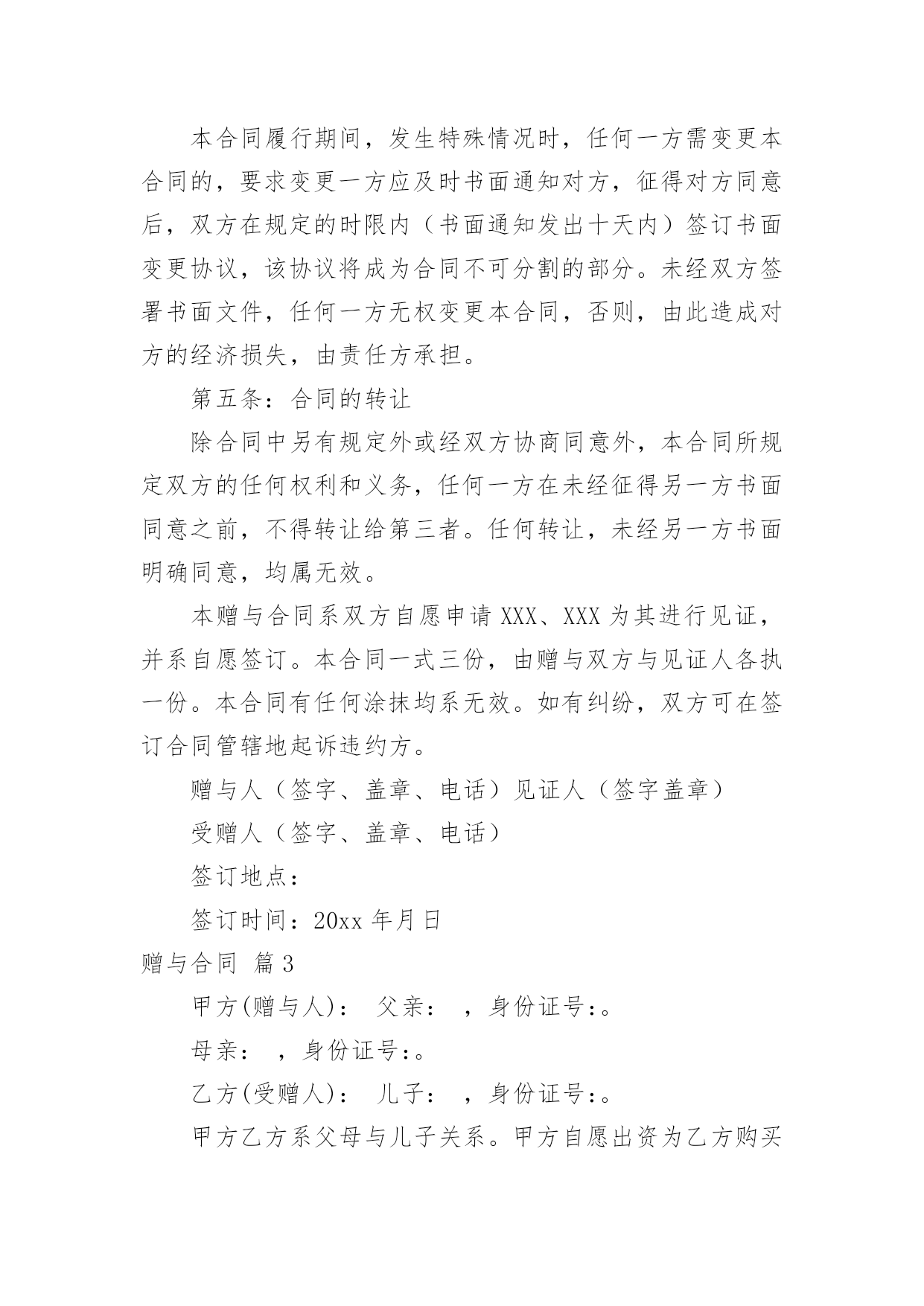 本合同履行期间，发生特殊情况时，任何一方需变更本合同的，要求变更一方应及时书面通知对方，征得对方同意后，双方在规定的时限内（书面通知发出十天内）签订书面变更协议，该协议将成为合同不可分割的部分。未经双方签署书面文件，任何一方无权变更本合同，否则，由此造成对方的经济损失，由责任方承担。

第五条：合同的转让

除合同中另有规定外或经双方协商同意外，本合同所规定双方的任何权利和义务，任何一方在未经征得另一方书面同意之前，不得转让给第三者。任何转让，未经另一方书面明确同意，均属无效。

本赠与合同系双方自愿申请 XXX、XXX 为其进行见证，并系自愿签订。本合同一式三份，由赠与双方与见证人各执一份。本合同有任何涂抹均系无效。如有纠纷，双方可在签订合同管辖地起诉违约方。

赠与人（签字、盖章、电话）见证人（签字盖章）

受赠人（签字、盖章、电话）

签订地点：

签订时间：20xx 年月日

赠与合同 篇 3

甲方(赠与人)： 父亲： ，身份证号:。

母亲： ，身份证号:。

乙方(受赠人)： 儿子： ，身份证号:。

甲方乙方系父母与儿子关系。甲方自愿出资为乙方购买